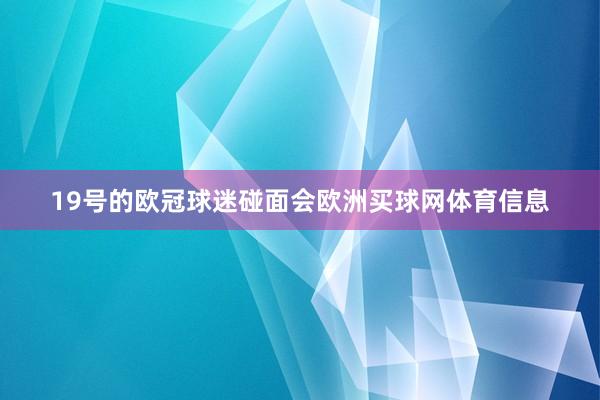 19号的欧冠球迷碰面会欧洲买球网体育信息